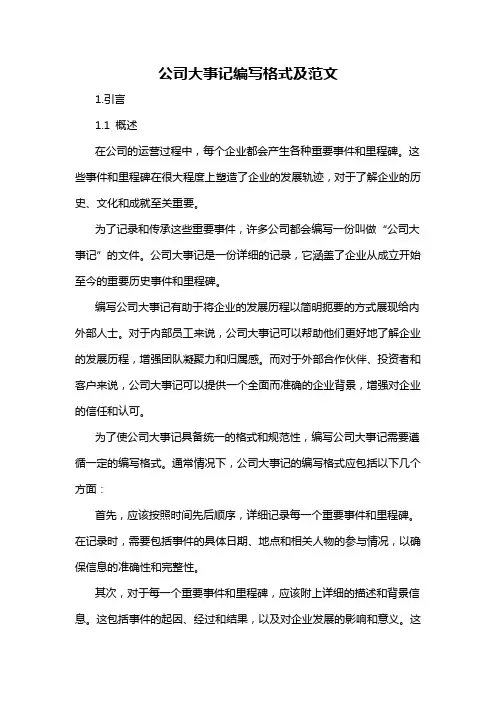 公司大事记编写格式及范文

1.引言

1.1 概述

在公司的运营过程中，每个企业都会产生各种重要事件和里程碑。这些事件和里程碑在很大程度上塑造了企业的发展轨迹，对于了解企业的历史、文化和成就至关重要。

为了记录和传承这些重要事件，许多公司都会编写一份叫做“公司大事记”的文件。公司大事记是一份详细的记录，它涵盖了企业从成立开始至今的重要历史事件和里程碑。

编写公司大事记有助于将企业的发展历程以简明扼要的方式展现给内外部人士。对于内部员工来说，公司大事记可以帮助他们更好地了解企业的发展历程，增强团队凝聚力和归属感。而对于外部合作伙伴、投资者和客户来说，公司大事记可以提供一个全面而准确的企业背景，增强对企业的信任和认可。

为了使公司大事记具备统一的格式和规范性，编写公司大事记需要遵循一定的编写格式。通常情况下，公司大事记的编写格式应包括以下几个方面：

首先，应该按照时间先后顺序，详细记录每一个重要事件和里程碑。在记录时，需要包括事件的具体日期、地点和相关人物的参与情况，以确保信息的准确性和完整性。

其次，对于每一个重要事件和里程碑，应该附上详细的描述和背景信息。这包括事件的起因、经过和结果，以及对企业发展的影响和意义。这